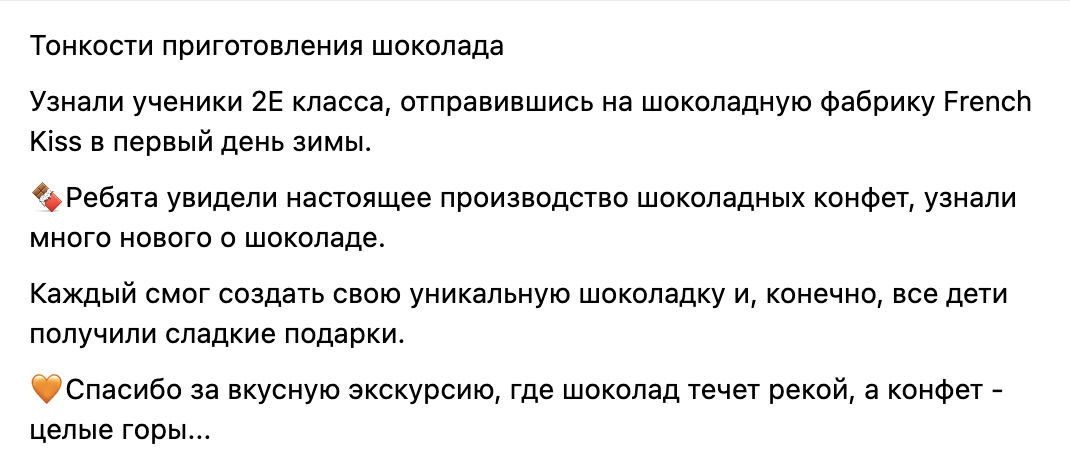 Тонкости приготовления шоколада

Узнали ученики 2Е класса, отправившись на шоколадную фабрику French Kiss в первый день зимы.

🍫Ребята увидели настоящее производство шоколадных конфет, узнали много нового о шоколаде.

Каждый смог создать свою уникальную шоколадку и, конечно, все дети получили сладкие подарки.

🧡Спасибо за вкусную экскурсию, где шоколад течет рекой, а конфет - целые горы...